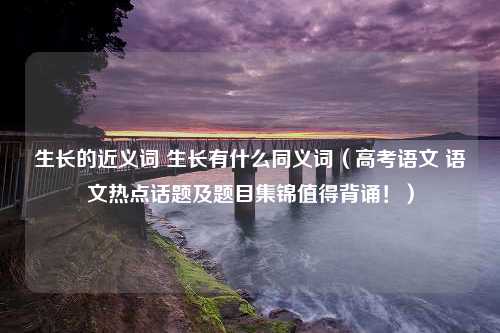 生长的近义词 生长有什么同义词（高考语文 语文热点话题及题目集锦值得背诵！）